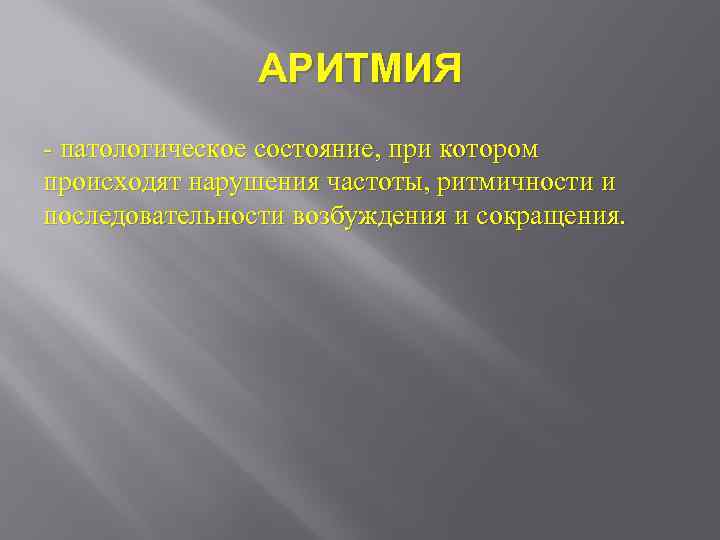 АРИТМИЯ

- патологическое состояние, при котором происходят нарушения частоты, ритмичности и последовательности возбуждения и сокращения.